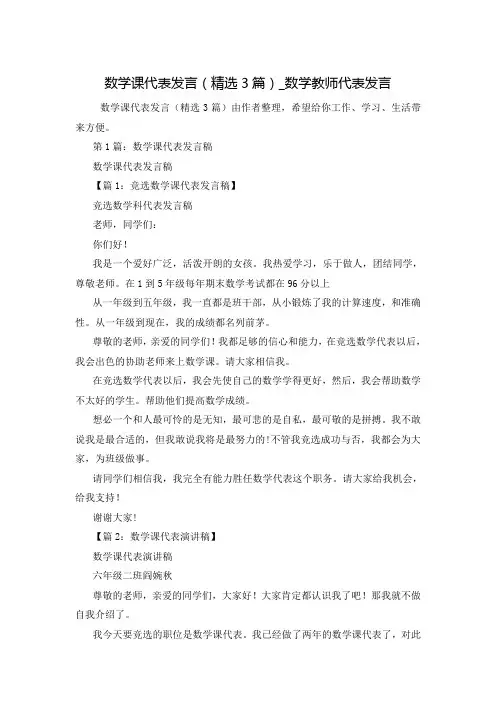 数学课代表发言（精选3篇）_数学教师代表发言

数学课代表发言（精选3篇）由作者整理，希望给你工作、学习、生活带来方便。

第1篇：数学课代表发言稿

数学课代表发言稿

【篇1：竞选数学课代表发言稿】

竞选数学科代表发言稿

老师，同学们：

你们好！

我是一个爱好广泛，活泼开朗的女孩。我热爱学习，乐于做人，团结同学，尊敬老师。在1到5年级每年期末数学考试都在96分以上

从一年级到五年级，我一直都是班干部，从小锻炼了我的计算速度，和准确性。从一年级到现在，我的成绩都名列前茅。

尊敬的老师，亲爱的同学们！我都足够的信心和能力，在竞选数学代表以后，我会出色的协助老师来上数学课。请大家相信我。

在竞选数学代表以后，我会先使自己的数学学得更好，然后，我会帮助数学不太好的学生。帮助他们提高数学成绩。

想必一个和人最可怜的是无知，最可悲的是自私，最可敬的是拼搏，我不敢说我是最合适的，但我敢说我将是最努力的!不管我竞选成功与否，我都会为大家，为班级做事。

请同学们相信我，我完全有能力胜任数学代表这个职务。请大家给我机会，给我支持！

谢谢大家!

【篇2：数学课代表演讲稿】

数学课代表演讲稿

六年级二班阎婉秋

尊敬的老师，亲爱的同学们，大家好！大家肯定都认识我了吧！那我就不做自我介绍了。

我今天要竞选的职位是数学课代表。我已经做了两年的数学课代表了，对此